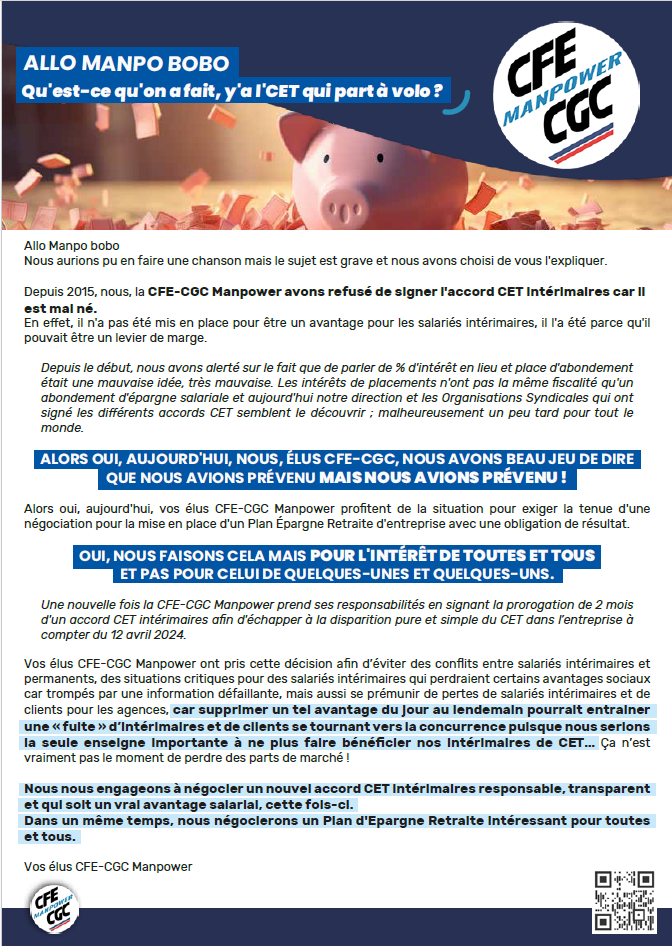 ALLO MANPO BOBO
Qu'est-ce qu'on a fait, y'a l'CET qui part à volo ?

CFE MANPOWER CGC

Allo Manpo bobo
Nous aurions pu en faire une chanson mais le sujet est grave et nous avons choisi de vous l'expliquer.

Depuis 2015, nous, la CFE-CGC Manpower avons refusé de signer l'accord CET intérimaires car il est mal né.
En effet, il n'a pas été mis en place pour être un avantage pour les salariés intérimaires, il l'a été parce qu'il pouvait être un levier de marge.

Depuis le début, nous avons alerté sur le fait que de parler de % d'intérêt en lieu et place d'abondement était une mauvaise idée, très mauvaise. Les intérêts de placements n'ont pas la même fiscalité qu'un abondement d'épargne salariale et aujourd'hui notre direction et les Organisations Syndicales qui ont signé les différents accords CET semblent le découvrir ; malheureusement un peu tard pour tout le monde.

ALORS OUI, AUJOURD'HUI, NOUS, ÉLUS CFE-CGC, NOUS AVONS BEAU JEU DE DIRE QUE NOUS AVIONS PRÉVENU MAIS NOUS AVIONS PRÉVENU !

Alors oui, aujourd'hui, vos élus CFE-CGC Manpower profitent de la situation pour exiger la tenue d'une négociation pour la mise en place d'un Plan Épargne Retraite d'entreprise avec une obligation de résultat.

OUI, NOUS FAISONS CELA MAIS POUR L'INTÉRÊT DE TOUTES ET TOUS ET PAS POUR CELUI DE QUELQUES-UNES ET QUELQUES-UNS.

Une nouvelle fois la CFE-CGC Manpower prend ses responsabilités en signant la prorogation de 2 mois d'un accord CET intérimaires afin d'échapper à la disparition pure et simple du CET dans l'entreprise à compter du 12 avril 2024.

Vos élus CFE-CGC Manpower ont pris cette décision afin d'éviter des conflits entre salariés intérimaires et permanents, des situations critiques pour des salariés intérimaires qui perdraient certains avantages sociaux car trompés par une information défaillante, mais aussi se prémunir de pertes de salariés intérimaires et de clients pour les agences, car supprimer un tel avantage du jour au lendemain pourrait entraîner une « fuite » d'intérimaires et de clients se tournant vers la concurrence puisque nous serions la seule enseigne importante à ne plus faire bénéficier nos intérimaires de CET... Ça n'est vraiment pas le moment de perdre des parts de marché !

Nous nous engageons à négocier un nouvel accord CET intérimaires responsable, transparent et qui soit un vrai avantage salarial, cette fois-ci.
Dans un même temps, nous négocierons un Plan d'Epargne Retraite intéressant pour toutes et tous.

Vos élus CFE-CGC Manpower

CFE MANPOWER CGC